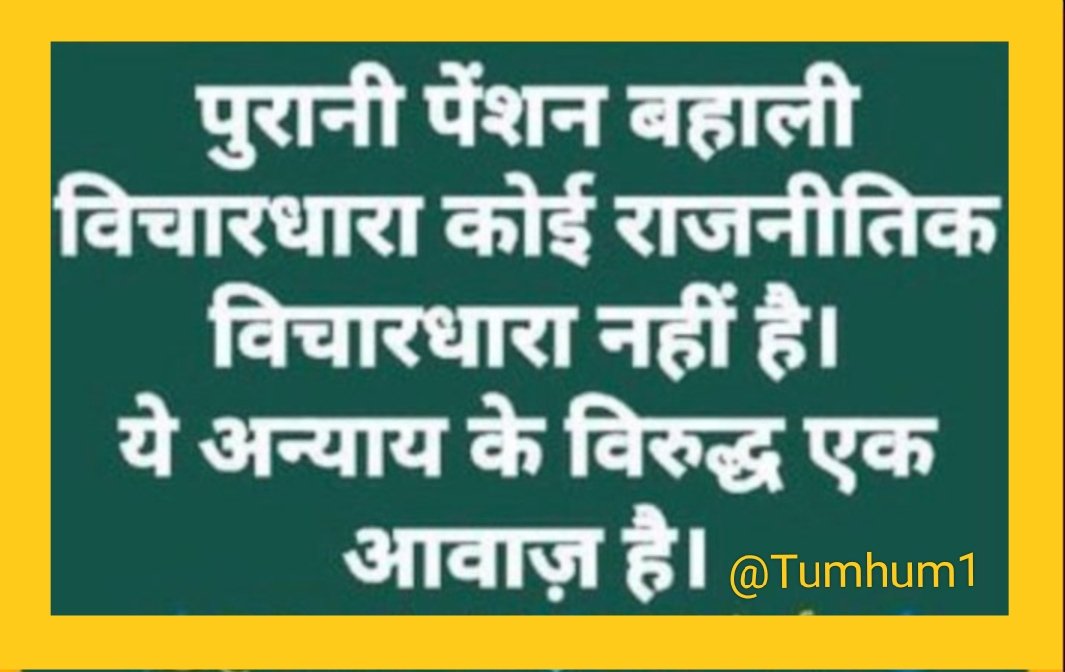 पुरानी पेंशन बहाली विचारधारा कोई राजनीतिक विचारधारा नहीं है।
ये अन्याय के विरुद्ध एक आवाज़ है। @Tumhum1